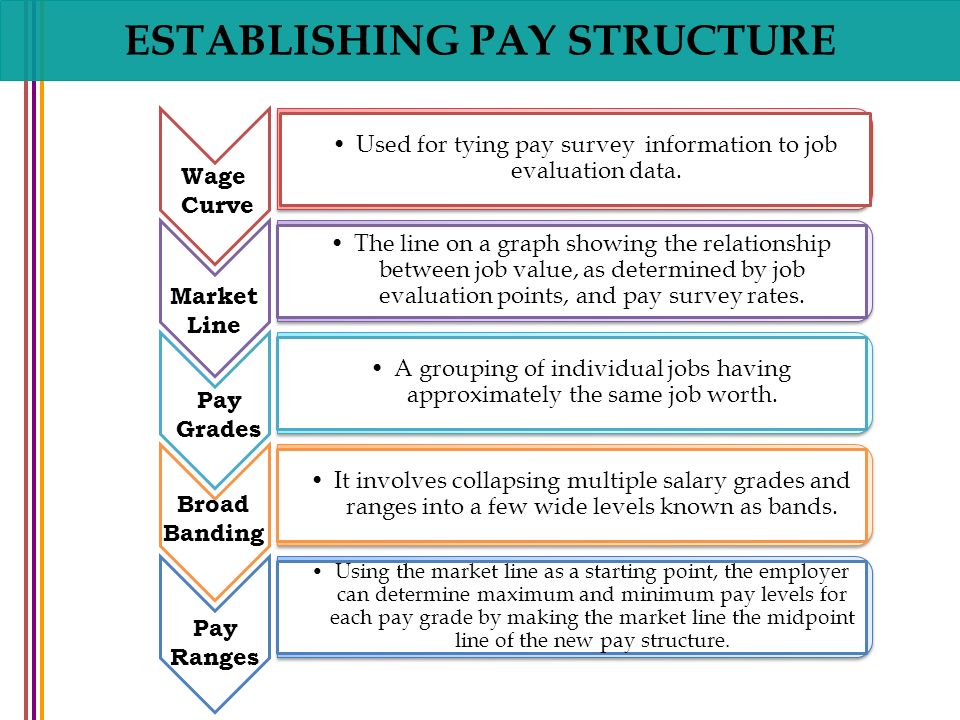 ESTABLISHING PAY STRUCTURE

Wage Curve

• Used for tying pay survey information to job evaluation data.

Market Line

• The line on a graph showing the relationship between job value, as determined by job evaluation points, and pay survey rates.

Pay Grades

• A grouping of individual jobs having approximately the same job worth.

Broad Banding

• It involves collapsing multiple salary grades and ranges into a few wide levels known as bands.

Pay Ranges

• Using the market line as a starting point, the employer can determine maximum and minimum pay levels for each pay grade by making the market line the midpoint line of the new pay structure.